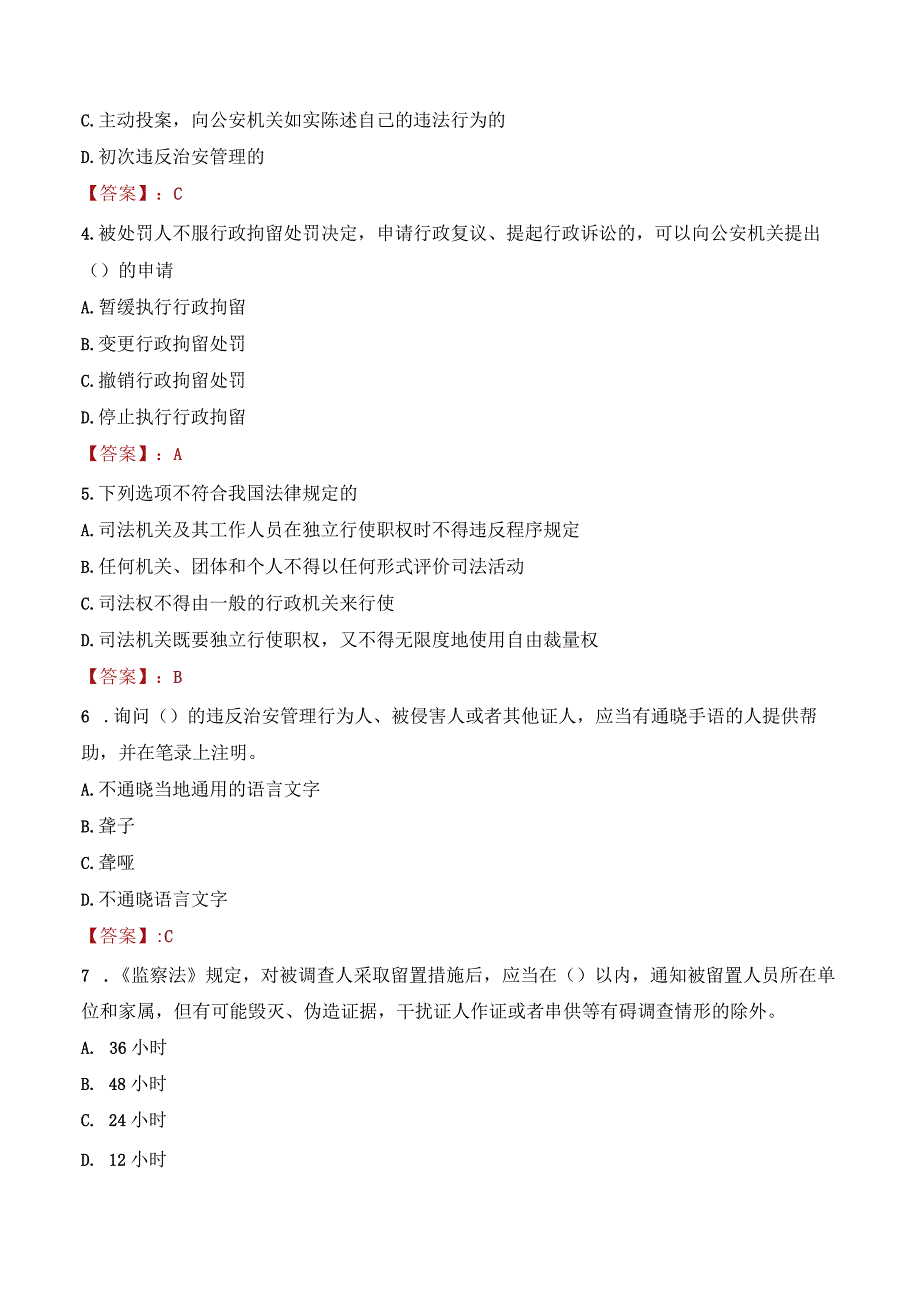 C.主动投案，向公安机关如实陈述自己的违法行为的

D.初次违反治安管理的

【答案】：C

4.被处罚人不服行政拘留处罚决定，申请行政复议、提起行政诉讼的，可以向公安机关提出（）的申请

A.暂缓执行行政拘留

B.变更行政拘留处罚

C.撤销行政拘留处罚

D.停止执行行政拘留

【答案】：A

5.下列选项不符合我国法律规定的

A.司法机关及其工作人员在独立行使职权时不得违反程序规定

B.任何机关、团体和个人不得以任何形式评价司法活动

C.司法权不得由一般的行政机关来行使

D.司法机关既要独立行使职权，又不得无限度地使用自由裁量权

【答案】：B

6 .询问（）的违反治安管理行为人、被侵害人或者其他证人，应当有通晓手语的人提供帮助，并在笔录上注明。

A.不通晓当地通用的语言文字

B.聋子

C.聋哑

D.不通晓语言文字

【答案】:C

7 .《监察法》规定，对被调查人采取留置措施后，应当在（）以内，通知被留置人员所在单位和家属，但有可能毁灭、伪造证据，干扰证人作证或者串供等有碍调查情形的除外。

A. 36小时

B. 48小时

C. 24小时

D. 12小时